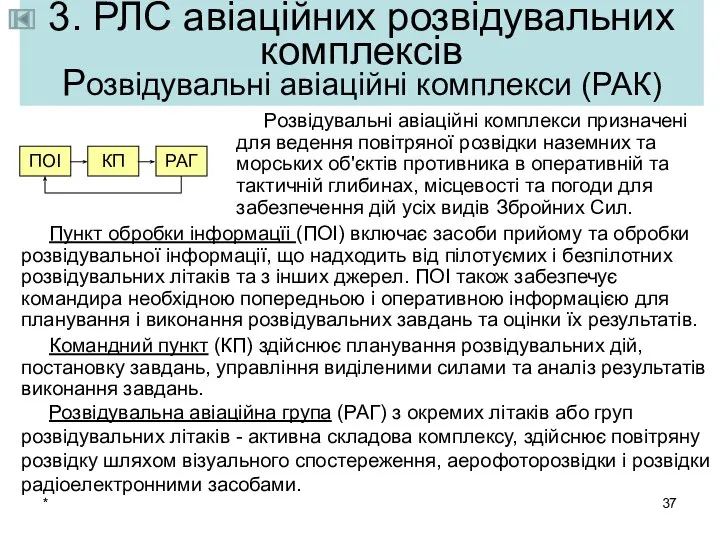 3. РЛС авіаційних розвідувальних комплексів
Розвідувальні авіаційні комплекси (РАК)

ПОІ
КП
РАГ

Розвідувальні авіаційні комплекси призначені для ведення повітряної розвідки наземних та морських об'єктів противника в оперативній та тактичній глибинах, місцевості та погоди для забезпечення дій усіх видів Збройних Сил.

Пункт обробки інформації (ПОІ) включає засоби прийому та обробки розвідувальної інформації, що надходить від пілотуємих і безпілотних розвідувальних літаків та з інших джерел. ПОІ також забезпечує командира необхідною попередньою і оперативною інформацією для планування і виконання розвідувальних завдань та оцінки їх результатів.

Командний пункт (КП) здійснює планування розвідувальних дій, постановку завдань, управління виділеними силами та аналіз результатів виконання завдань.

Розвідувальна авіаційна група (РАГ) з окремих літаків або груп розвідувальних літаків - активна складова комплексу, здійснює повітряну розвідку шляхом візуального спостереження, аерофоторозвідки і розвідки радіоелектронними засобами.

*
37